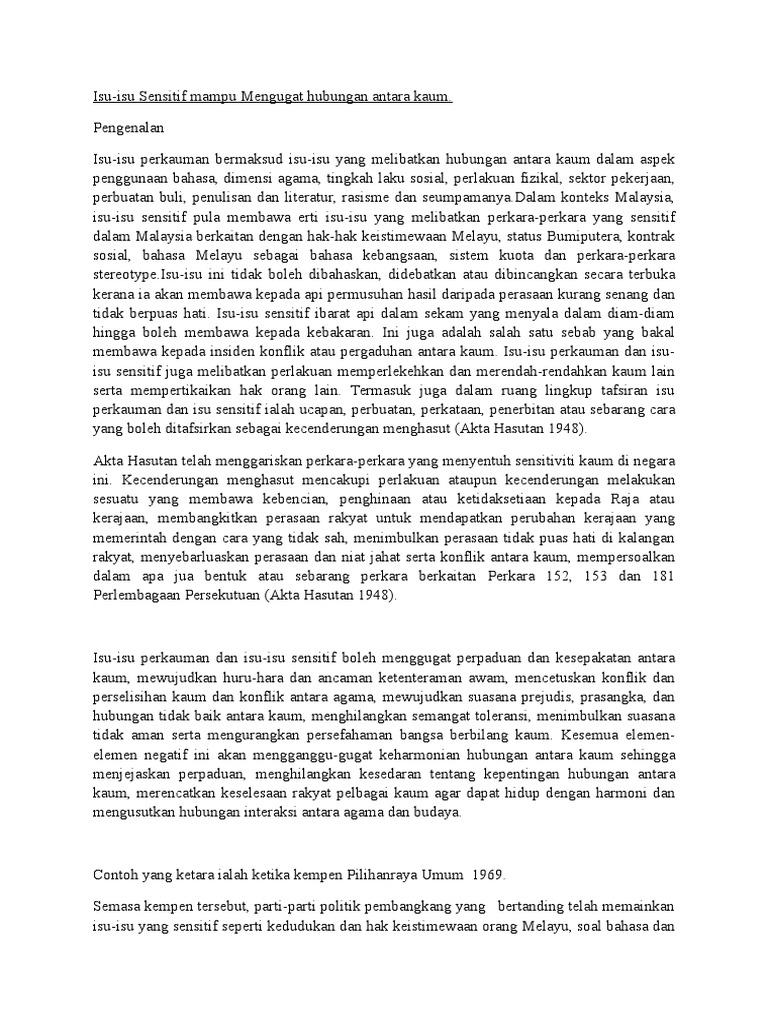 Isu-isu Sensitif mampu Mengugat hubungan antara kaum.

Pengenalan

Isu-isu perkauman bermaksud isu-isu yang melibatkan hubungan antara kaum dalam aspek penggunaan bahasa, dimensi agama, tingkah laku sosial, perlakuan fizikal, sektor pekerjaan, perbuatan buli, penulisan dan literatur, rasisme dan seumpamanya.Dalam konteks Malaysia, isu-isu sensitif pula membawa erti isu-isu yang melibatkan perkara-perkara yang sensitif dalam Malaysia berkaitan dengan hak-hak keistimewaan Melayu, status Bumiputera, kontrak sosial, bahasa Melayu sebagai bahasa kebangsaan, sistem kuota dan perkara-perkara stereotype.Isu-isu ini tidak boleh dibahaskan, didebatkan atau dibincangkan secara terbuka kerana ia akan membawa kepada api permusuhan hasil daripada perasaan kurang senang dan tidak berpuas hati. Isu-isu sensitif ibarat api dalam sekam yang menyala dalam diam-diam hingga boleh membawa kepada kebakaran. Ini juga adalah salah satu sebab yang bakal membawa kepada insiden konflik atau pergaduhan antara kaum. Isu-isu perkauman dan isu-isu sensitif juga melibatkan perlakuan memperlekehkan dan merendah-rendahkan kaum lain serta mempertikaikan hak orang lain. Termasuk juga dalam ruang lingkup tafsiran isu perkauman dan isu sensitif ialah ucapan, perbuatan, perkataan, penerbitan atau sebarang cara yang boleh ditafsirkan sebagai kecenderungan menghasut (Akta Hasutan 1948).

Akta Hasutan telah menggariskan perkara-perkara yang menyentuh sensitiviti kaum di negara ini. Kecenderungan menghasut mencakupi perlakuan ataupun kecenderungan melakukan sesuatu yang membawa kebencian, penghinaan atau ketidaksetiaan kepada Raja atau kerajaan, membangkitkan perasaan rakyat untuk mendapatkan perubahan kerajaan yang memerintah dengan cara yang tidak sah, menimbulkan perasaan tidak puas hati di kalangan rakyat, menyebarluaskan perasaan dan niat jahat serta konflik antara kaum, mempersoalkan dalam apa jua bentuk atau sebarang perkara berkaitan Perkara 152, 153 dan 181 Perlembagaan Persekutuan (Akta Hasutan 1948).

Isu-isu perkauman dan isu-isu sensitif boleh menggugat perpaduan dan kesepakatan antara kaum, mewujudkan huru-hara dan ancaman ketenteraman awam, mencetuskan konflik dan perselisihan kaum dan konflik antara agama, mewujudkan suasana prejudis, prasangka, dan hubungan tidak baik antara kaum, menghilangkan semangat toleransi, menimbulkan suasana tidak aman serta mengurangkan persefahaman bangsa berbilang kaum. Kesemua elemen-elemen negatif ini akan mengganggu-gugat keharmonian hubungan antara kaum sehingga menjejaskan perpaduan, menghilangkan kesedaran tentang kepentingan hubungan antara kaum, merencatkan keselesaan rakyat pelbagai kaum agar dapat hidup dengan harmoni dan mengusutkan hubungan interaksi antara agama dan budaya.

Contoh yang ketara ialah ketika kempen Pilihanraya Umum 1969.

Semasa kempen tersebut, parti-parti politik pembangkang yang bertanding telah memainkan isu-isu yang sensitif seperti kedudukan dan hak keistimewaan orang Melayu, soal bahasa dan